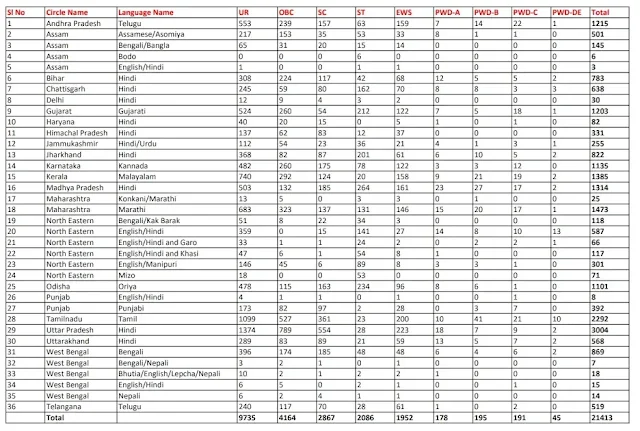 | Sl No | Circle Name | Language Name | UR | OBC | SC | ST | EWS | PWD-A | PWD-B | PWD-C | PWD-DE | Total |
|---|---|---|---|---|---|---|---|---|---|---|---|---|
| 1 | Andhra Pradesh | Telugu | 553 | 239 | 157 | 63 | 159 | 7 | 14 | 22 | 1 | 1215 |
| 2 | Assam | Assamese/Asomiya | 217 | 153 | 35 | 53 | 33 | 8 | 1 | 1 | 0 | 501 |
| 3 | Assam | Bengali/Bangla | 65 | 31 | 20 | 15 | 14 | 0 | 0 | 0 | 0 | 145 |
| 4 | Assam | Bodo | 0 | 0 | 0 | 6 | 0 | 0 | 0 | 0 | 0 | 6 |
| 5 | Assam | English/Hindi | 1 | 0 | 0 | 1 | 1 | 0 | 0 | 0 | 0 | 3 |
| 6 | Bihar | Hindi | 308 | 224 | 117 | 42 | 68 | 12 | 5 | 5 | 2 | 783 |
| 7 | Chattisgarh | Hindi | 245 | 59 | 80 | 162 | 70 | 8 | 8 | 3 | 3 | 638 |
| 8 | Delhi | Hindi | 12 | 9 | 4 | 3 | 2 | 0 | 0 | 0 | 0 | 30 |
| 9 | Gujarat | Gujarati | 524 | 260 | 54 | 212 | 122 | 7 | 5 | 18 | 1 | 1203 |
| 10 | Haryana | Hindi | 40 | 20 | 15 | 0 | 5 | 1 | 0 | 1 | 0 | 82 |
| 11 | Himachal Pradesh | Hindi | 137 | 62 | 83 | 12 | 37 | 0 | 0 | 0 | 0 | 331 |
| 12 | Jammukashmir | Hindi/Urdu | 112 | 54 | 23 | 36 | 21 | 4 | 1 | 3 | 1 | 255 |
| 13 | Jharkhand | Hindi | 368 | 82 | 87 | 201 | 61 | 6 | 10 | 5 | 2 | 822 |
| 14 | Karnataka | Kannada | 482 | 260 | 175 | 78 | 122 | 3 | 3 | 12 | 0 | 1135 |
| 15 | Kerala | Malayalam | 740 | 292 | 124 | 20 | 158 | 9 | 21 | 19 | 2 | 1385 |
| 16 | Madhya Pradesh | Hindi | 503 | 132 | 185 | 264 | 161 | 23 | 27 | 17 | 2 | 1314 |
| 17 | Maharashtra | Konkani/Marathi | 13 | 5 | 0 | 3 | 3 | 0 | 1 | 0 | 0 | 25 |
| 18 | Maharashtra | Marathi | 683 | 323 | 137 | 131 | 146 | 15 | 20 | 17 | 1 | 1473 |
| 19 | North Eastern | Bengali/Kak Barak | 51 | 8 | 22 | 34 | 3 | 0 | 0 | 0 | 0 | 118 |
| 20 | North Eastern | English/Hindi | 359 | 0 | 15 | 141 | 27 | 14 | 8 | 10 | 13 | 587 |
| 21 | North Eastern | English/Hindi and Garo | 33 | 1 | 1 | 24 | 2 | 0 | 2 | 2 | 1 | 66 |
| 22 | North Eastern | English/Hindi and Khasi | 47 | 6 | 1 | 54 | 8 | 1 | 0 | 0 | 0 | 117 |
| 23 | North Eastern | English/Manipuri | 146 | 45 | 6 | 89 | 8 | 3 | 3 | 1 | 0 | 301 |
| 24 | North Eastern | Mizo | 18 | 0 | 0 | 53 | 0 | 0 | 0 | 0 | 0 | 71 |
| 25 | Odisha | Oriya | 478 | 115 | 163 | 234 | 96 | 8 | 6 | 1 | 0 | 1101 |
| 26 | Punjab | English/Hindi | 4 | 1 | 1 | 0 | 1 | 0 | 0 | 1 | 0 | 8 |
| 27 | Punjab | Punjabi | 173 | 82 | 97 | 2 | 28 | 0 | 3 | 7 | 0 | 392 |
| 28 | Tamilnadu | Tamil | 1099 | 527 | 361 | 23 | 200 | 10 | 41 | 21 | 10 | 2292 |
| 29 | Uttar Pradesh | Hindi | 1374 | 789 | 554 | 28 | 223 | 18 | 7 | 9 | 2 | 3004 |
| 30 | Uttarakhand | Hindi | 289 | 83 | 89 | 21 | 59 | 13 | 5 | 7 | 2 | 568 |
| 31 | West Bengal | Bengali | 396 | 174 | 185 | 48 | 48 | 6 | 4 | 6 | 2 | 869 |
| 32 | West Bengal | Bengali/Nepali | 3 | 2 | 1 | 0 | 1 | 0 | 0 | 0 | 0 | 7 |
| 33 | West Bengal | Bhutia/English/Lepcha/Nepali | 10 | 2 | 1 | 2 | 2 | 1 | 0 | 0 | 0 | 18 |
| 34 | West Bengal | English/Hindi | 6 | 5 | 0 | 2 | 1 | 0 | 0 | 1 | 0 | 15 |
| 35 | West Bengal | Nepali | 6 | 2 | 4 | 1 | 1 | 0 | 0 | 0 | 0 | 14 |
| 36 | Telangana | Telugu | 240 | 117 | 70 | 28 | 61 | 1 | 0 | 2 | 0 | 519 |
| | Total | | 9735 | 4164 | 2867 | 2086 | 1952 | 178 | 195 | 191 | 45 | 21413 |